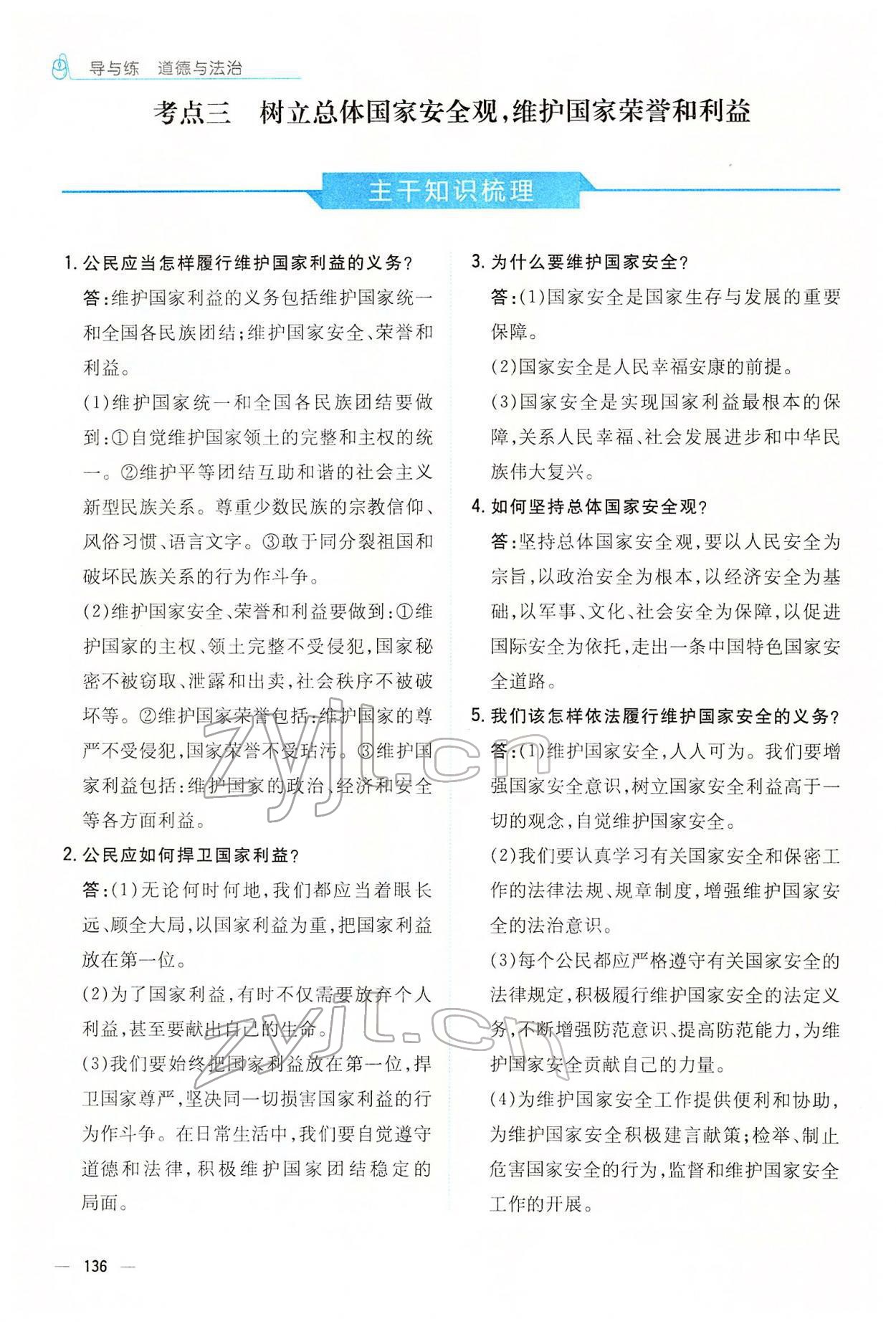 导与练　道德与法治

考点三　树立总体国家安全观，维护国家荣誉和利益

主干知识梳理

1. 公民应当怎样履行维护国家利益的义务？

答：维护国家利益的义务包括维护国家统一和全国各民族团结；维护国家安全、荣誉和利益。

(1)维护国家统一和全国各民族团结要做到：①自觉维护国家领土的完整和主权的统一。②维护平等团结互助和谐的社会主义新型民族关系。尊重少数民族的宗教信仰、风俗习惯、语言文字。③敢于同分裂祖国和破坏民族关系的行为作斗争。

(2)维护国家安全、荣誉和利益要做到：①维护国家的主权、领土完整不受侵犯，国家秘密不被窃取、泄露和出卖，社会秩序不被破坏等。②维护国家荣誉包括：维护国家的尊严不受侵犯，国家荣誉不受玷污。③维护国家利益包括：维护国家的政治、经济和安全等各方面利益。

2. 公民应如何捍卫国家利益？

答：(1)无论何时何地，我们都应当着眼长远、顾全大局，以国家利益为重，把国家利益放在第一位。

(2)为了国家利益，有时不仅需要放弃个人利益，甚至要献出自己的生命。

(3)我们要始终把国家利益放在第一位，捍卫国家尊严，坚决同一切损害国家利益的行为作斗争。在日常生活中，我们要自觉遵守道德和法律，积极维护国家团结稳定的局面。

3. 为什么要维护国家安全？

答：(1)国家安全是国家生存与发展的重要保障。

(2)国家安全是人民幸福安康的前提。

(3)国家安全是实现国家利益最根本的保障，关系人民幸福、社会发展进步和中华民族伟大复兴。

4. 如何坚持总体国家安全观？

答：坚持总体国家安全观，要以人民安全为宗旨，以政治安全为根本，以经济安全为基础，以军事、文化、社会安全为保障，以促进国际安全为依托，走出一条中国特色国家安全道路。

5. 我们该怎样依法履行维护国家安全的义务？

答：(1)维护国家安全，人人可为。我们要增强国家安全意识，树立国家安全利益高于一切的观念，自觉维护国家安全。

(2)我们要认真学习有关国家安全和保密工作的法律法规、规章制度，增强维护国家安全的法治意识。

(3)每个公民都应严格遵守有关国家安全的法律规定，积极履行维护国家安全的法定义务，不断增强防范意识、提高防范能力，为维护国家安全贡献自己的力量。

(4)为维护国家安全工作提供便利和协助，为维护国家安全积极建言献策；检举、制止危害国家安全的行为，监督和维护国家安全工作的开展。

zyjl.cn

zyjl.cn

— 136 —